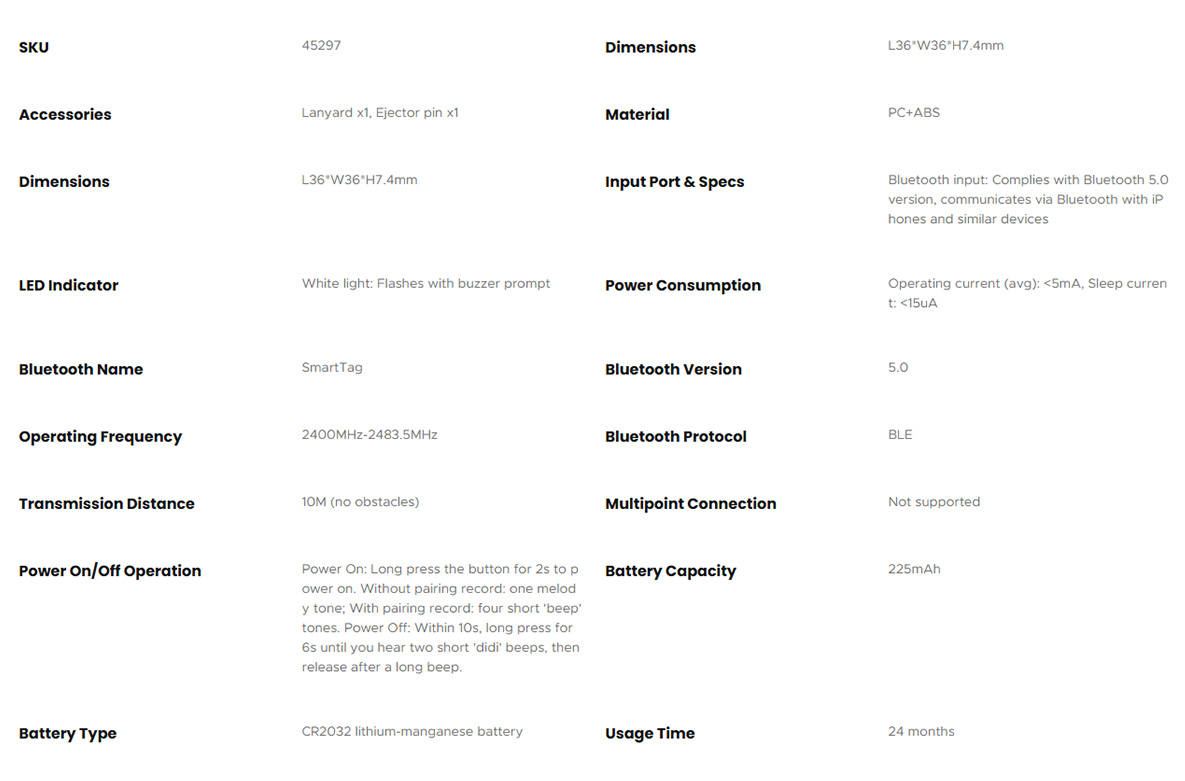 SKU
45297

Accessories
Lanyard x1, Ejector pin x1

Dimensions
L36*W36*H7.4mm

LED Indicator
White light: Flashes with buzzer prompt

Bluetooth Name
SmartTag

Operating Frequency
2400MHz-2483.5MHz

Transmission Distance
10M (no obstacles)

Power On/Off Operation
Power On: Long press the button for 2s to power on. Without pairing record: one melody tone; With pairing record: four short 'beep' tones. Power Off: Within 10s, long press for 6s until you hear two short 'didi' beeps, then release after a long beep.

Battery Type
CR2032 lithium-manganese battery

Dimensions
L36*W36*H7.4mm

Material
PC+ABS

Input Port & Specs
Bluetooth input: Complies with Bluetooth 5.0 version, communicates via Bluetooth with iPhones and similar devices

Power Consumption
Operating current (avg): <5mA, Sleep current: <15uA

Bluetooth Version
5.0

Bluetooth Protocol
BLE

Multipoint Connection
Not supported

Battery Capacity
225mAh

Usage Time
24 months